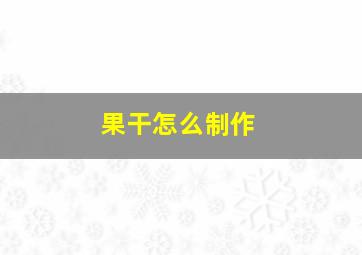 果干怎么制作